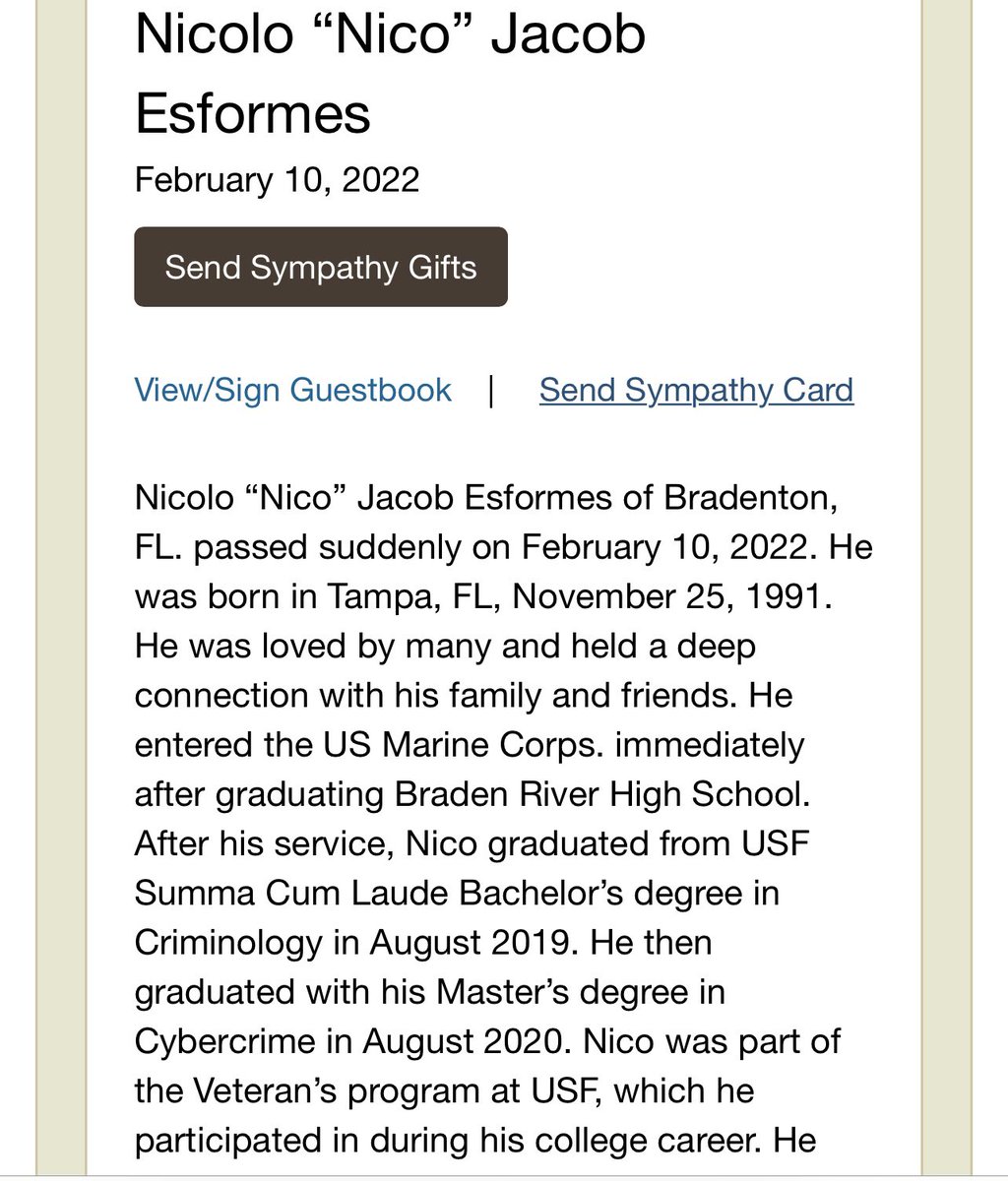 Nicolo “Nico” Jacob Esformes

February 10, 2022

Send Sympathy Gifts

View/Sign Guestbook | Send Sympathy Card

Nicolo “Nico” Jacob Esformes of Bradenton, FL. passed suddenly on February 10, 2022. He was born in Tampa, FL, November 25, 1991. He was loved by many and held a deep connection with his family and friends. He entered the US Marine Corps. immediately after graduating Braden River High School. After his service, Nico graduated from USF Summa Cum Laude Bachelor’s degree in Criminology in August 2019. He then graduated with his Master’s degree in Cybercrime in August 2020. Nico was part of the Veteran’s program at USF, which he participated in during his college career. He